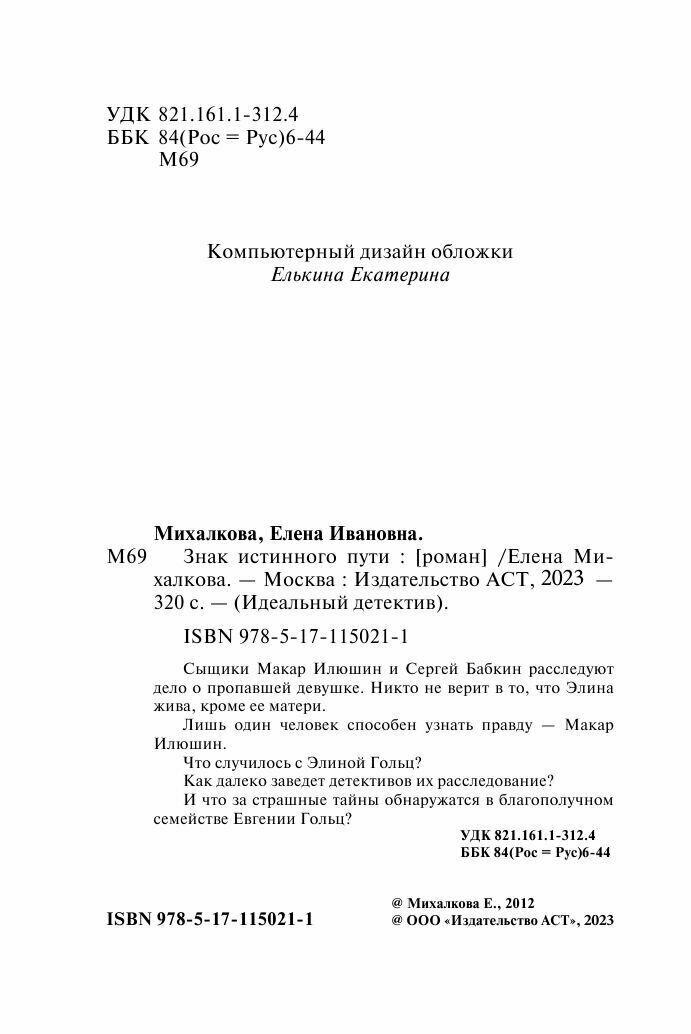 УДК 821.161.1-312.4
ББК 84(Рос = Рус)6-44
М69

Компьютерный дизайн обложки
Елькина Екатерина

Михалкова, Елена Ивановна.
М69 Знак истинного пути : [роман] /Елена Михалкова. — Москва : Издательство АСТ, 2023 — 320 с. — (Идеальный детектив).

ISBN 978-5-17-115021-1

Сыщики Макар Илюшин и Сергей Бабкин расследуют дело о пропавшей девушке. Никто не верит в то, что Элина жива, кроме ее матери.

Лишь один человек способен узнать правду — Макар Илюшин.

Что случилось с Элиной Гольц?

Как далеко заведет детективов их расследование?

И что за страшные тайны обнаружатся в благополучном семействе Евгении Гольц?

УДК 821.161.1-312.4
ББК 84(Рос = Рус)6-44

ISBN 978-5-17-115021-1

@ Михалкова Е., 2012
@ ООО «Издательство АСТ», 2023